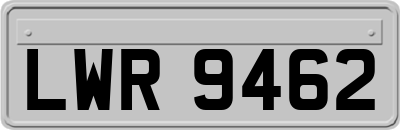 LWR 9462